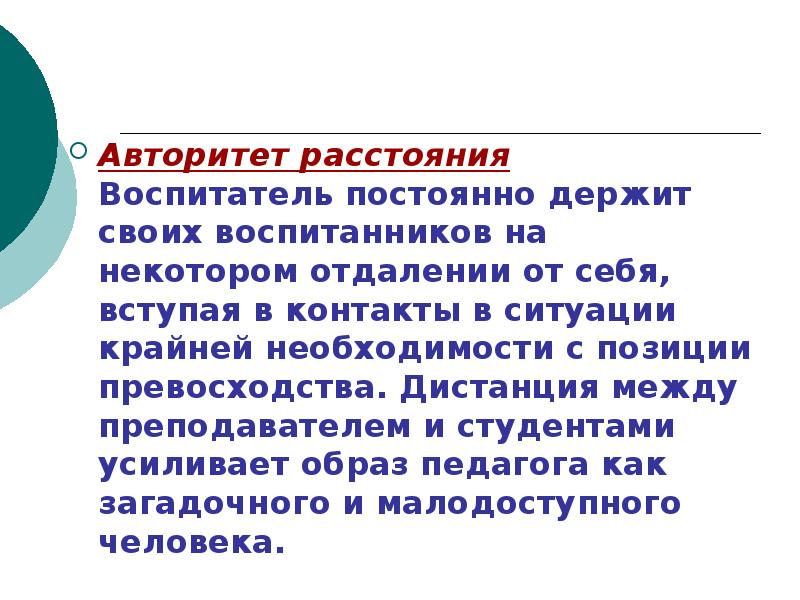 Авторитет расстояния
Воспитатель постоянно держит своих воспитанников на некотором отдалении от себя, вступая в контакты в ситуации крайней необходимости с позиции превосходства. Дистанция между преподавателем и студентами усиливает образ педагога как загадочного и малодоступного человека.